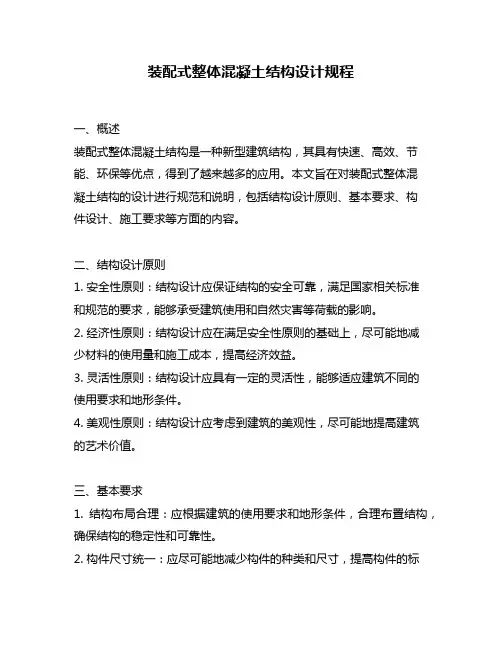 装配式整体混凝土结构设计规程

一、概述
装配式整体混凝土结构是一种新型建筑结构，其具有快速、高效、节能、环保等优点，得到了越来越多的应用。本文旨在对装配式整体混凝土结构的设计进行规范和说明，包括结构设计原则、基本要求、构件设计、施工要求等方面的内容。

二、结构设计原则
1. 安全性原则：结构设计应保证结构的安全可靠，满足国家相关标准和规范的要求，能够承受建筑使用和自然灾害等荷载的影响。
2. 经济性原则：结构设计应在满足安全性原则的基础上，尽可能地减少材料的使用量和施工成本，提高经济效益。
3. 灵活性原则：结构设计应具有一定的灵活性，能够适应建筑不同的使用要求和地形条件。
4. 美观性原则：结构设计应考虑到建筑的美观性，尽可能地提高建筑的艺术价值。

三、基本要求
1. 结构布局合理：应根据建筑的使用要求和地形条件，合理布置结构，确保结构的稳定性和可靠性。
2. 构件尺寸统一：应尽可能地减少构件的种类和尺寸，提高构件的标